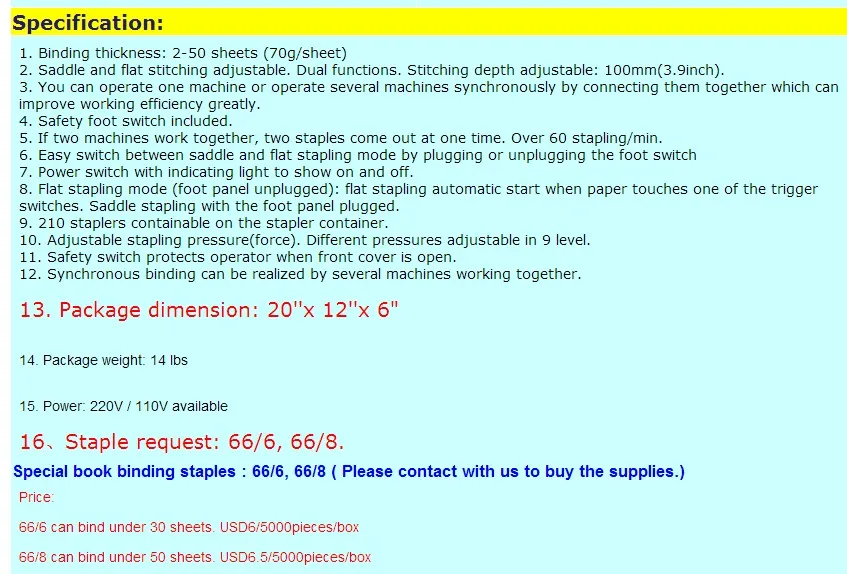 Specification:

1. Binding thickness: 2-50 sheets (70g/sheet)
2. Saddle and flat stitching adjustable. Dual functions. Stitching depth adjustable: 100mm(3.9inch).
3. You can operate one machine or operate several machines synchronously by connecting them together which can improve working efficiency greatly.
4. Safety foot switch included.
5. If two machines work together, two staples come out at one time. Over 60 stapling/min.
6. Easy switch between saddle and flat stapling mode by plugging or unplugging the foot switch
7. Power switch with indicating light to show on and off.
8. Flat stapling mode (foot panel unplugged): flat stapling automatic start when paper touches one of the trigger switches. Saddle stapling with the foot panel plugged.
9. 210 staplers containable on the stapler container.
10. Adjustable stapling pressure(force). Different pressures adjustable in 9 level.
11. Safety switch protects operator when front cover is open.
12. Synchronous binding can be realized by several machines working together.

13. Package dimension: 20''x 12''x 6"

14. Package weight: 14 lbs

15. Power: 220V / 110V available

16、Staple request: 66/6, 66/8.

Special book binding staples : 66/6, 66/8 ( Please contact with us to buy the supplies.)

Price:

66/6 can bind under 30 sheets. USD6/5000pieces/box

66/8 can bind under 50 sheets. USD6.5/5000pieces/box